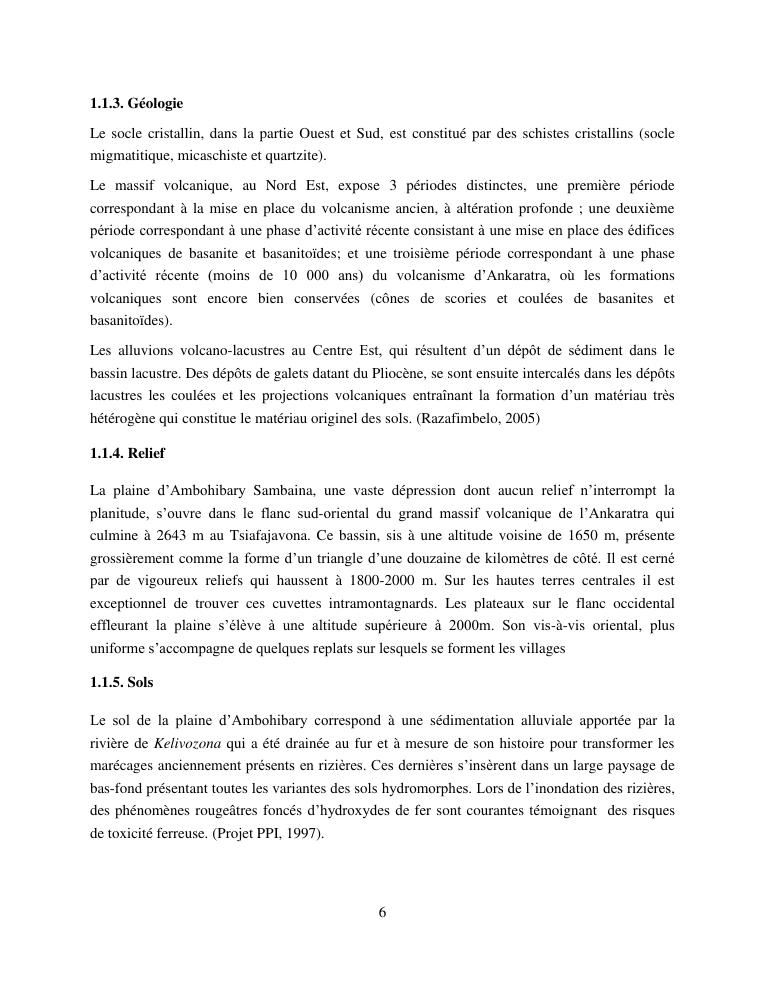 1.1.3. Géologie

Le socle cristallin, dans la partie Ouest et Sud, est constitué par des schistes cristallins (socle migmatitique, micaschiste et quartzite).

Le massif volcanique, au Nord Est, expose 3 périodes distinctes, une première période correspondant à la mise en place du volcanisme ancien, à altération profonde ; une deuxième période correspondant à une phase d'activité récente consistant à une mise en place des édifices volcaniques de basanite et basanitoïdes; et une troisième période correspondant à une phase d'activité récente (moins de 10 000 ans) du volcanisme d'Ankaratra, où les formations volcaniques sont encore bien conservées (cônes de scories et coulées de basanites et basanitoïdes).

Les alluvions volcano-lacustres au Centre Est, qui résultent d'un dépôt de sédiment dans le bassin lacustre. Des dépôts de galets datant du Pliocène, se sont ensuite intercalés dans les dépôts lacustres les coulées et les projections volcaniques entraînant la formation d'un matériau très hétérogène qui constitue le matériau originel des sols. (Razafimbelo, 2005)

1.1.4. Relief

La plaine d'Ambohibary Sambaina, une vaste dépression dont aucun relief n'interrompt la planitude, s'ouvre dans le flanc sud-oriental du grand massif volcanique de l'Ankaratra qui culmine à 2643 m au Tsiafajavona. Ce bassin, sis à une altitude voisine de 1650 m, présente grossièrement comme la forme d'un triangle d'une douzaine de kilomètres de côté. Il est cerné par de vigoureux reliefs qui haussent à 1800-2000 m. Sur les hautes terres centrales il est exceptionnel de trouver ces cuvettes intramontagnards. Les plateaux sur le flanc occidental effleurant la plaine s'élève à une altitude supérieure à 2000m. Son vis-à-vis oriental, plus uniforme s'accompagne de quelques replats sur lesquels se forment les villages

1.1.5. Sols

Le sol de la plaine d'Ambohibary correspond à une sédimentation alluviale apportée par la rivière de Kelivozona qui a été drainée au fur et à mesure de son histoire pour transformer les marécages anciennement présents en rizières. Ces dernières s'insèrent dans un large paysage de bas-fond présentant toutes les variantes des sols hydromorphes. Lors de l'inondation des rizières, des phénomènes rougeâtres foncés d'hydroxydes de fer sont courantes témoignant des risques de toxicité ferreuse. (Projet PPI, 1997).

6